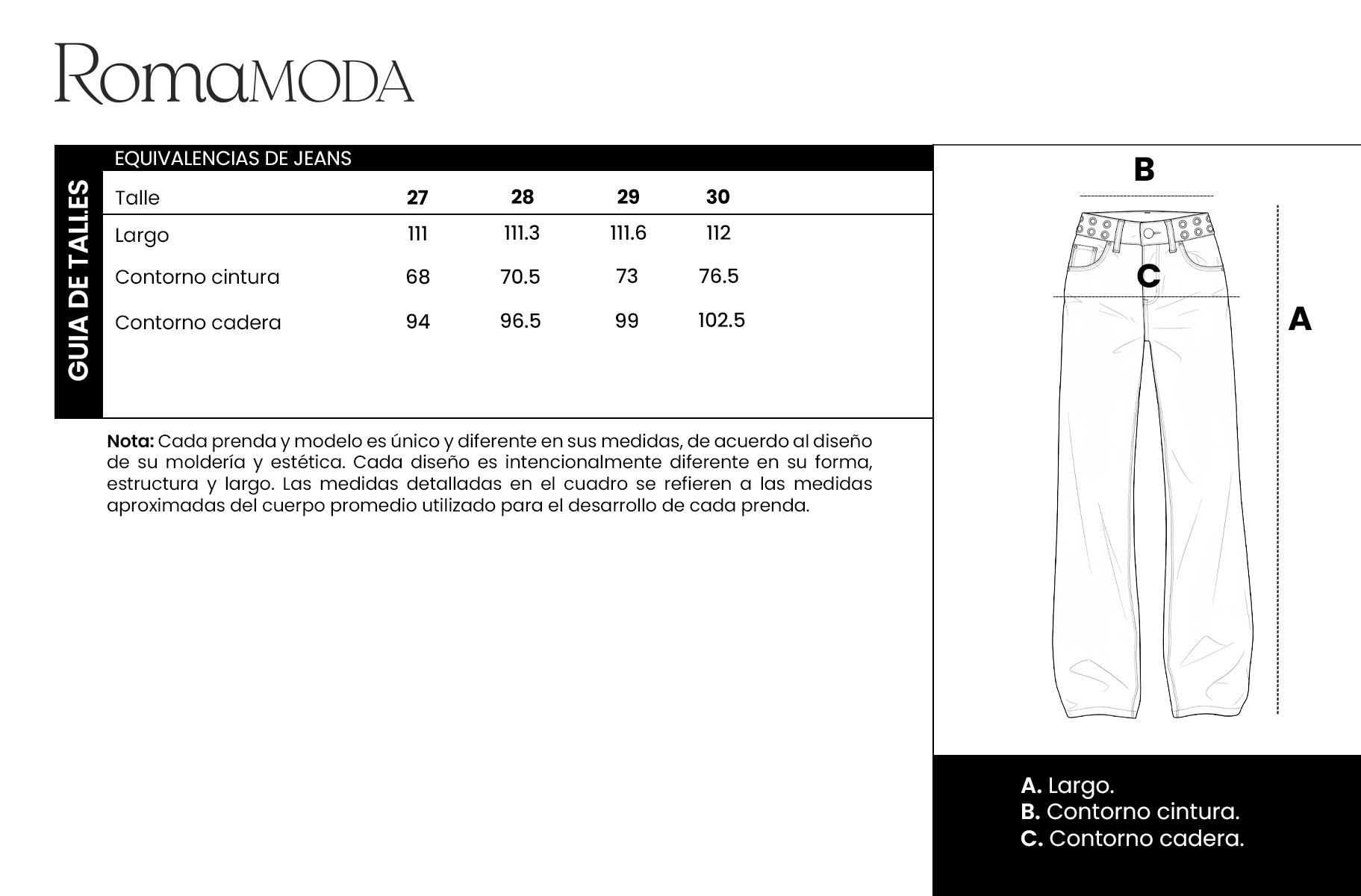 RomaMODA

GUIA DE TALLES

EQUIVALENCIAS DE JEANS

| Talle | 27 | 28 | 29 | 30 |
|---|---|---|---|---|
| Largo | 111 | 111.3 | 111.6 | 112 |
| Contorno cintura | 68 | 70.5 | 73 | 76.5 |
| Contorno cadera | 94 | 96.5 | 99 | 102.5 |

**Nota:** Cada prenda y modelo es único y diferente en sus medidas, de acuerdo al diseño de su moldería y estética. Cada diseño es intencionalmente diferente en su forma, estructura y largo. Las medidas detalladas en el cuadro se refieren a las medidas aproximadas del cuerpo promedio utilizado para el desarrollo de cada prenda.

B

C

A

**A.** Largo.
**B.** Contorno cintura.
**C.** Contorno cadera.